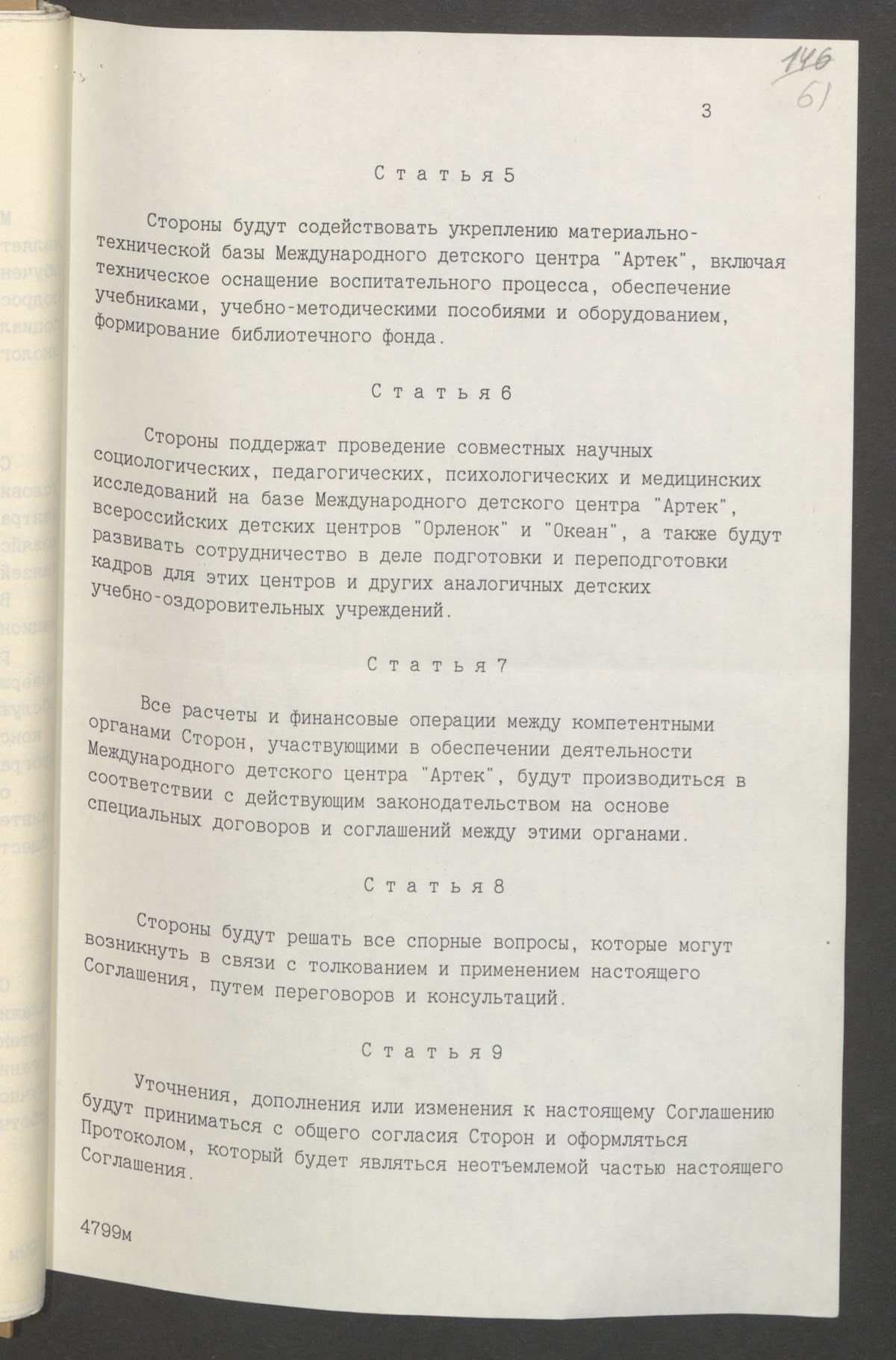 146
61

3

Статья 5

Стороны будут содействовать укреплению материально-технической базы Международного детского центра "Артек", включая техническое оснащение воспитательного процесса, обеспечение учебниками, учебно-методическими пособиями и оборудованием, формирование библиотечного фонда.

Статья 6

Стороны поддержат проведение совместных научных социологических, педагогических, психологических и медицинских исследований на базе Международного детского центра "Артек", всероссийских детских центров "Орленок" и "Океан", а также будут развивать сотрудничество в деле подготовки и переподготовки кадров для этих центров и других аналогичных детских учебно-оздоровительных учреждений.

Статья 7

Все расчеты и финансовые операции между компетентными органами Сторон, участвующими в обеспечении деятельности Международного детского центра "Артек", будут производиться в соответствии с действующим законодательством на основе специальных договоров и соглашений между этими органами.

Статья 8

Стороны будут решать все спорные вопросы, которые могут возникнуть в связи с толкованием и применением настоящего Соглашения, путем переговоров и консультаций.

Статья 9

Уточнения, дополнения или изменения к настоящему Соглашению будут приниматься с общего согласия Сторон и оформляться Протоколом, который будет являться неотъемлемой частью настоящего Соглашения.

4799м